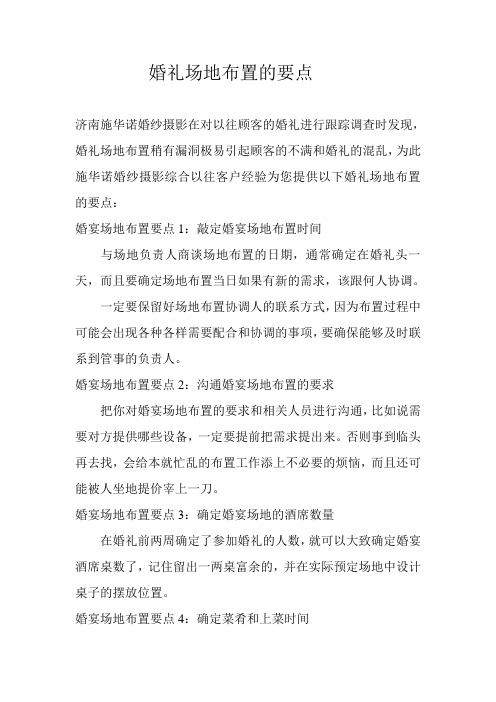 婚礼场地布置的要点

济南施华诺婚纱摄影在对以往顾客的婚礼进行跟踪调查时发现，婚礼场地布置稍有漏洞极易引起顾客的不满和婚礼的混乱，为此施华诺婚纱摄影综合以往客户经验为您提供以下婚礼场地布置的要点：

婚宴场地布置要点 1：敲定婚宴场地布置时间

与场地负责人商谈场地布置的日期，通常确定在婚礼头一天，而且要确定场地布置当日如果有新的需求，该跟何人协调。

一定要保留好场地布置协调人的联系方式，因为布置过程中可能会出现各种各样需要配合和协调的事项，要确保能够及时联系到管事的负责人。

婚宴场地布置要点 2：沟通婚宴场地布置的要求

把你对婚宴场地布置的要求和相关人员进行沟通，比如说需要对方提供哪些设备，一定要提前把需求提出来。否则事到临头再去找，会给本就忙乱的布置工作添上不必要的烦恼，而且还可能被人坐地提价宰上一刀。

婚宴场地布置要点 3：确定婚宴场地的酒席数量

在婚礼前两周确定了参加婚礼的人数，就可以大致确定婚宴酒席桌数了，记住留出一两桌富余的，并在实际预定场地中设计桌子的摆放位置。

婚宴场地布置要点 4：确定菜肴和上菜时间